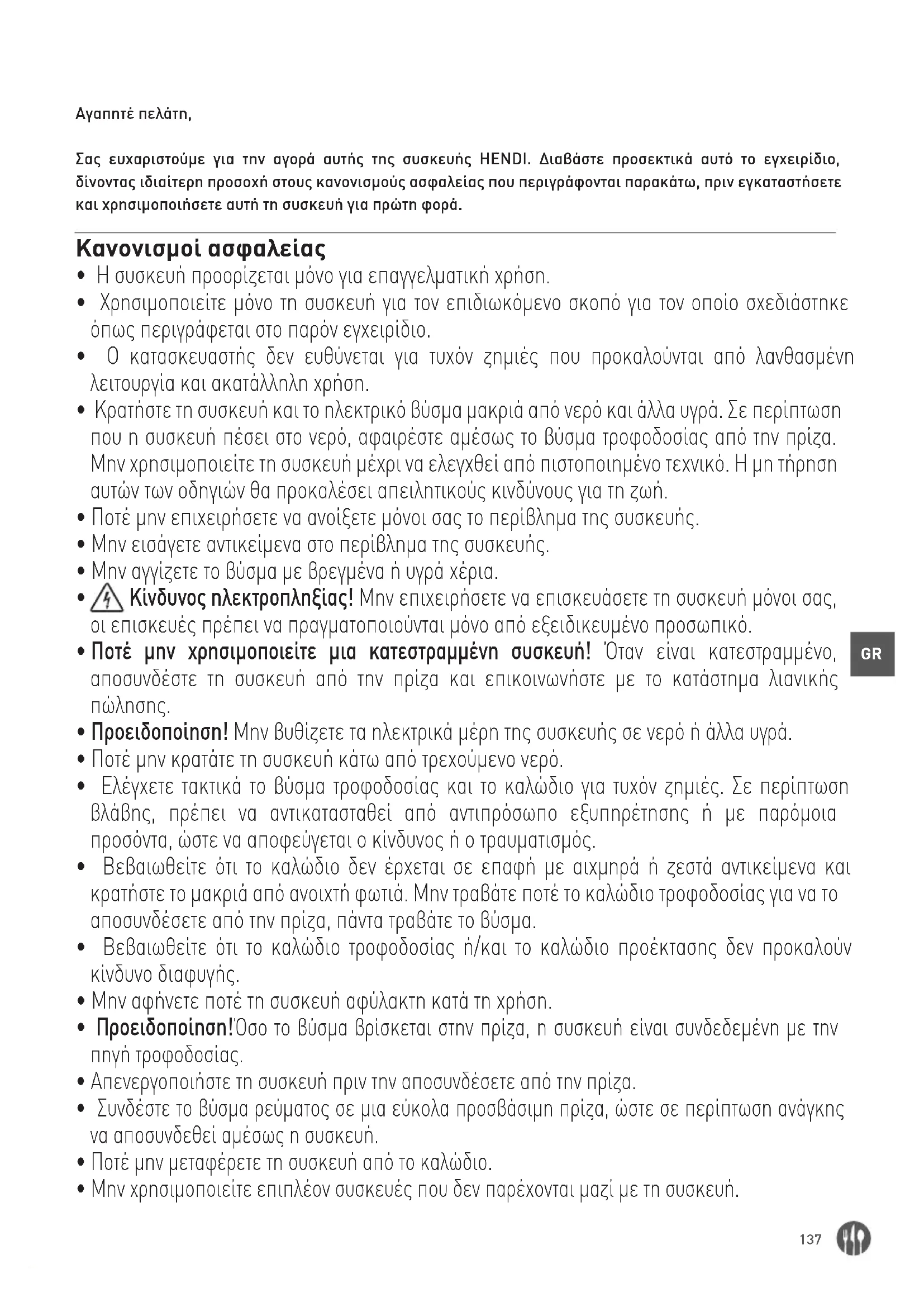 Αγαπητέ πελάτη,

Σας ευχαριστούμε για την αγορά αυτής της συσκευής HENDI. Διαβάστε προσεκτικά αυτό το εγχειρίδιο, δίνοντας ιδιαίτερη προσοχή στους κανονισμούς ασφαλείας που περιγράφονται παρακάτω, πριν εγκαταστήσετε και χρησιμοποιήσετε αυτή τη συσκευή για πρώτη φορά.

Κανονισμοί ασφαλείας

• Η συσκευή προορίζεται μόνο για επαγγελματική χρήση.
• Χρησιμοποιείτε μόνο τη συσκευή για τον επιδιωκόμενο σκοπό για τον οποίο σχεδιάστηκε όπως περιγράφεται στο παρόν εγχειρίδιο.
• Ο κατασκευαστής δεν ευθύνεται για τυχόν ζημιές που προκαλούνται από λανθασμένη λειτουργία και ακατάλληλη χρήση.
• Κρατήστε τη συσκευή και το ηλεκτρικό βύσμα μακριά από νερό και άλλα υγρά. Σε περίπτωση που η συσκευή πέσει στο νερό, αφαιρέστε αμέσως το βύσμα τροφοδοσίας από την πρίζα. Μην χρησιμοποιείτε τη συσκευή μέχρι να ελεγχθεί από πιστοποιημένο τεχνικό. Η μη τήρηση αυτών των οδηγιών θα προκαλέσει απειλητικούς κινδύνους για τη ζωή.
• Ποτέ μην επιχειρήσετε να ανοίξετε μόνοι σας το περίβλημα της συσκευής.
• Μην εισάγετε αντικείμενα στο περίβλημα της συσκευής.
• Μην αγγίζετε το βύσμα με βρεγμένα ή υγρά χέρια.
• Κίνδυνος ηλεκτροπληξίας! Μην επιχειρήσετε να επισκευάσετε τη συσκευή μόνοι σας, οι επισκευές πρέπει να πραγματοποιούνται μόνο από εξειδικευμένο προσωπικό.
• Ποτέ μην χρησιμοποιείτε μια κατεστραμμένη συσκευή! Όταν είναι κατεστραμμένο, αποσυνδέστε τη συσκευή από την πρίζα και επικοινωνήστε με το κατάστημα λιανικής πώλησης.
• Προειδοποίηση! Μην βυθίζετε τα ηλεκτρικά μέρη της συσκευής σε νερό ή άλλα υγρά.
• Ποτέ μην κρατάτε τη συσκευή κάτω από τρεχούμενο νερό.
• Ελέγχετε τακτικά το βύσμα τροφοδοσίας και το καλώδιο για τυχόν ζημιές. Σε περίπτωση βλάβης, πρέπει να αντικατασταθεί από αντιπρόσωπο εξυπηρέτησης ή με παρόμοια προσόντα, ώστε να αποφεύγεται ο κίνδυνος ή ο τραυματισμός.
• Βεβαιωθείτε ότι το καλώδιο δεν έρχεται σε επαφή με αιχμηρά ή ζεστά αντικείμενα και κρατήστε το μακριά από ανοιχτή φωτιά. Μην τραβάτε ποτέ το καλώδιο τροφοδοσίας για να το αποσυνδέσετε από την πρίζα, πάντα τραβάτε το βύσμα.
• Βεβαιωθείτε ότι το καλώδιο τροφοδοσίας ή/και το καλώδιο προέκτασης δεν προκαλούν κίνδυνο διαφυγής.
• Μην αφήνετε ποτέ τη συσκευή αφύλακτη κατά τη χρήση.
• Προειδοποίηση!Όσο το βύσμα βρίσκεται στην πρίζα, η συσκευή είναι συνδεδεμένη με την πηγή τροφοδοσίας.
• Απενεργοποιήστε τη συσκευή πριν την αποσυνδέσετε από την πρίζα.
• Συνδέστε το βύσμα ρεύματος σε μια εύκολα προσβάσιμη πρίζα, ώστε σε περίπτωση ανάγκης να αποσυνδεθεί αμέσως η συσκευή.
• Ποτέ μην μεταφέρετε τη συσκευή από το καλώδιο.
• Μην χρησιμοποιείτε επιπλέον συσκευές που δεν παρέχονται μαζί με τη συσκευή.

GR

137